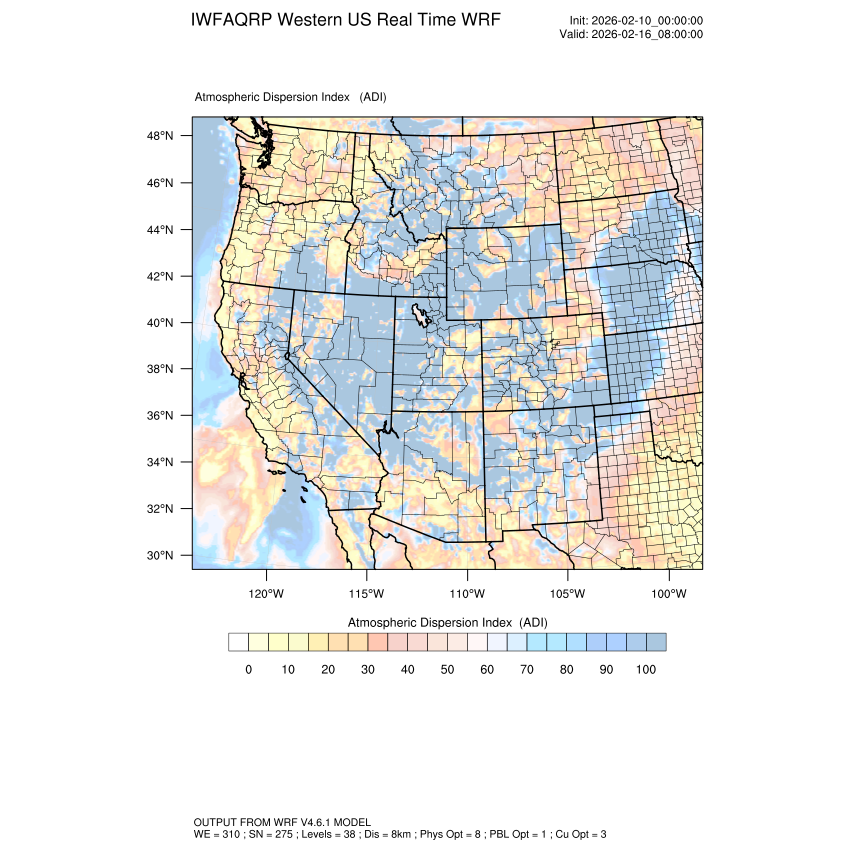 IWFAQRP Western US Real Time WRF

Init: 2026-02-10_00:00:00
Valid: 2026-02-16_08:00:00

Atmospheric Dispersion Index (ADI)

48°N
46°N
44°N
42°N
40°N
38°N
36°N
34°N
32°N
30°N

120°W 115°W 110°W 105°W 100°W

Atmospheric Dispersion Index (ADI)

0 10 20 30 40 50 60 70 80 90 100

OUTPUT FROM WRF V4.6.1 MODEL
WE = 310 ; SN = 275 ; Levels = 38 ; Dis = 8km ; Phys Opt = 8 ; PBL Opt = 1 ; Cu Opt = 3